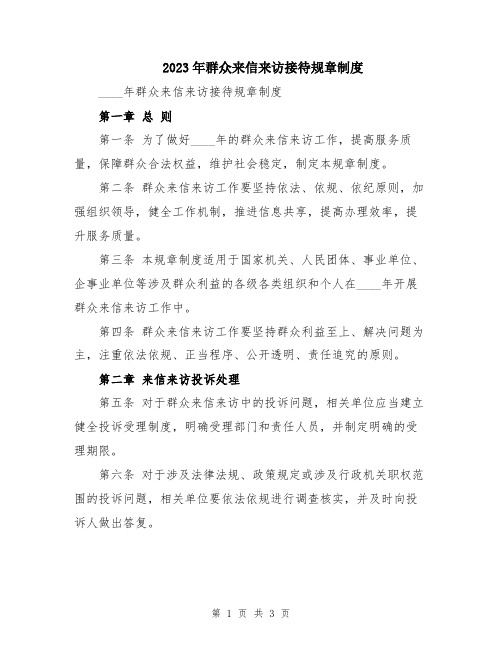 2023年群众来信来访接待规章制度

____年群众来信来访接待规章制度

第一章 总 则

第一条 为了做好____年的群众来信来访工作，提高服务质量，保障群众合法权益，维护社会稳定，制定本规章制度。

第二条 群众来信来访工作要坚持依法、依规、依纪原则，加强组织领导，健全工作机制，推进信息共享，提高办理效率，提升服务质量。

第三条 本规章制度适用于国家机关、人民团体、事业单位、企事业单位等涉及群众利益的各级各类组织和个人在____年开展群众来信来访工作中。

第四条 群众来信来访工作要坚持群众利益至上、解决问题为主，注重依法依规、正当程序、公开透明、责任追究的原则。

第二章 来信来访投诉处理

第五条 对于群众来信来访中的投诉问题，相关单位应当建立健全投诉受理制度，明确受理部门和责任人员，并制定明确的受理期限。

第六条 对于涉及法律法规、政策规定或涉及行政机关职权范围的投诉问题，相关单位要依法依规进行调查核实，并及时向投诉人做出答复。

第 1 页 共 3 页